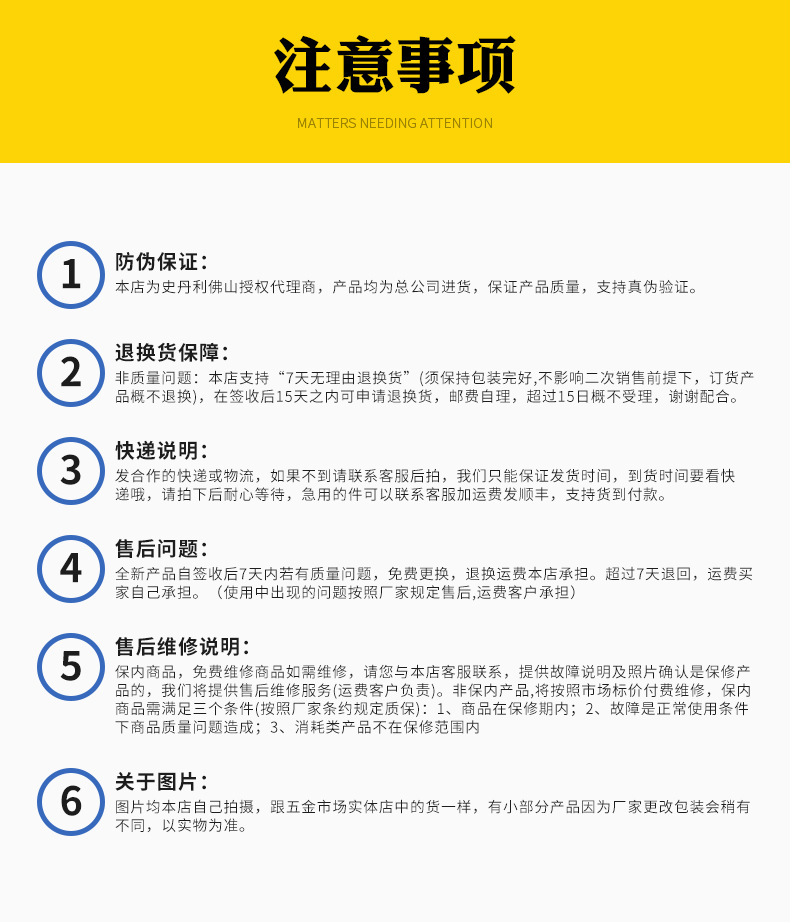 注意事项

MATTERS NEEDING ATTENTION

1

防伪保证：

本店为史丹利佛山授权代理商，产品均为总公司进货，保证产品质量，支持真伪验证。

2

退换货保障：

非质量问题：本店支持“7天无理由退换货”(须保持包装完好,不影响二次销售前提下，订货产品概不退换)，在签收后15天之内可申请退换货，邮费自理，超过15日概不受理，谢谢配合。

3

快递说明：

发合作的快递或物流，如果不到请联系客服后拍，我们只能保证发货时间，到货时间要看快递哦，请拍下后耐心等待，急用的件可以联系客服加运费发顺丰，支持货到付款。

4

售后问题：

全新产品自签收后7天内若有质量问题，免费更换，退换运费本店承担。超过7天退回，运费买家自己承担。（使用中出现的问题按照厂家规定售后,运费客户承担）

5

售后维修说明：

保内商品，免费维修商品如需维修，请您与本店客服联系，提供故障说明及照片确认是保修产品的，我们将提供售后维修服务(运费客户负责)。非保内产品,将按照市场标价付费维修，保内商品需满足三个条件(按照厂家条约规定质保)：1、商品在保修期内；2、故障是正常使用条件下商品质量问题造成；3、消耗类产品不在保修范围内

6

关于图片：

图片均本店自己拍摄，跟五金市场实体店中的货一样，有小部分产品因为厂家更改包装会稍有不同，以实物为准。